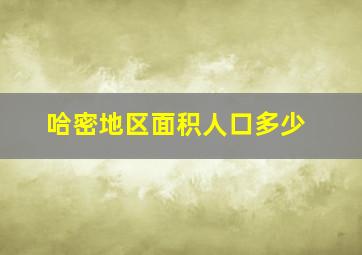 哈密地区面积人口多少